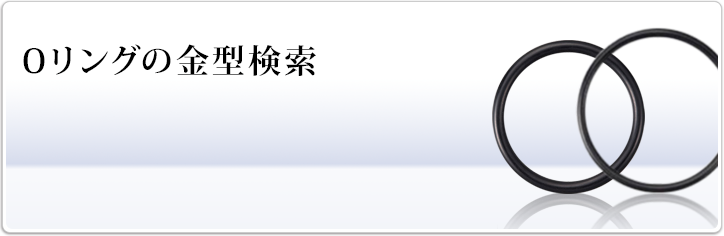 Oリングの金型検索